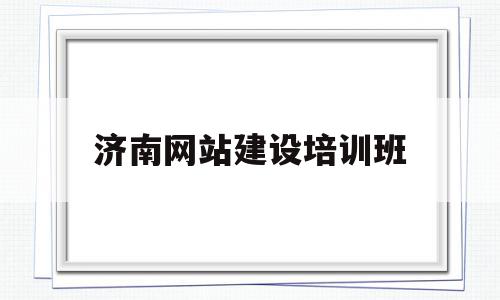 济南网站建设培训班